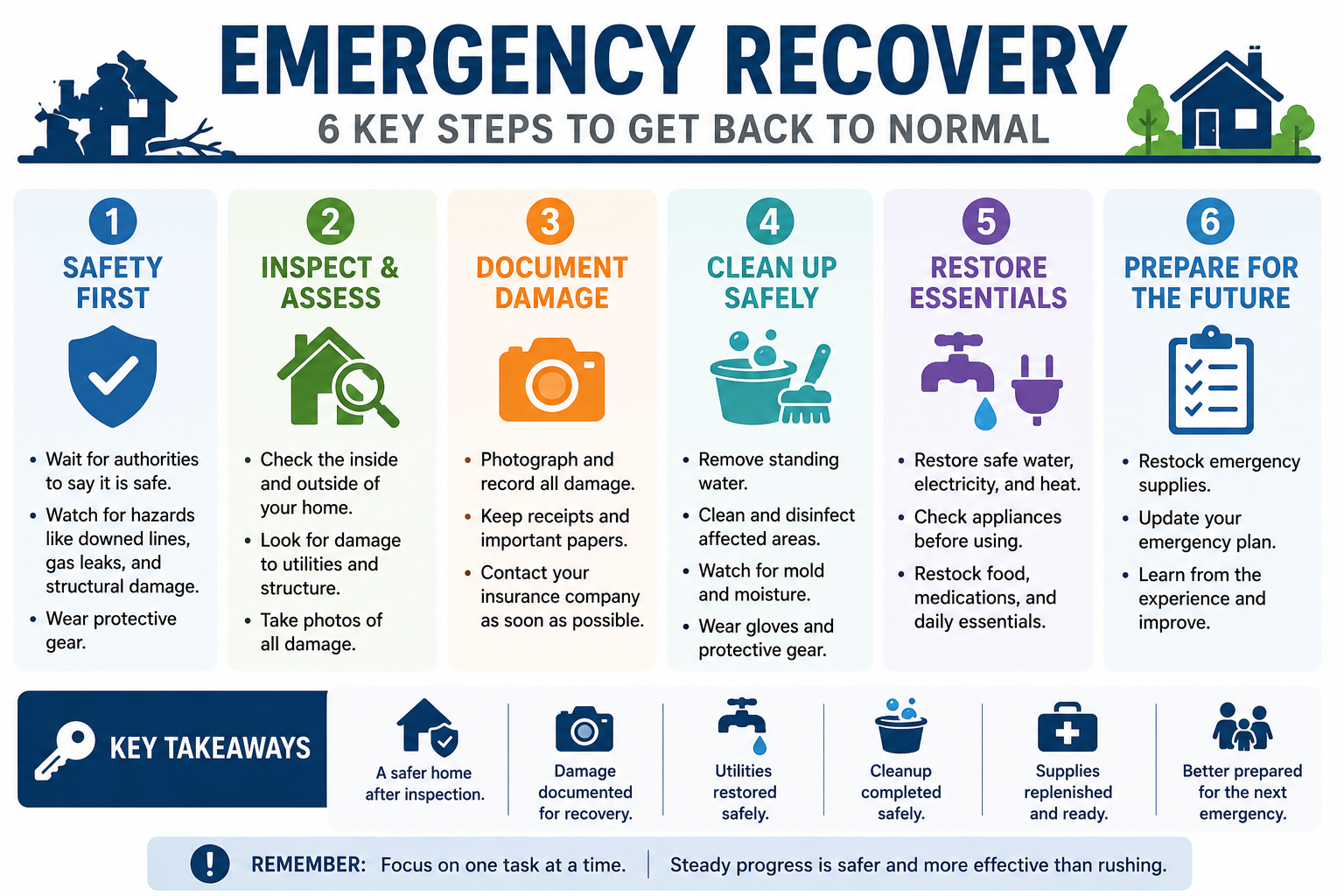 EMERGENCY RECOVERY

6 KEY STEPS TO GET BACK TO NORMAL

1
SAFETY FIRST

• Wait for authorities to say it is safe.
• Watch for hazards like downed lines, gas leaks, and structural damage.
• Wear protective gear.

2
INSPECT & ASSESS

• Check the inside and outside of your home.
• Look for damage to utilities and structure.
• Take photos of all damage.

3
DOCUMENT DAMAGE

• Photograph and record all damage.
• Keep receipts and important papers.
• Contact your insurance company as soon as possible.

4
CLEAN UP SAFELY

• Remove standing water.
• Clean and disinfect affected areas.
• Watch for mold and moisture.
• Wear gloves and protective gear.

5
RESTORE ESSENTIALS

• Restore safe water, electricity, and heat.
• Check appliances before using.
• Restock food, medications, and daily essentials.

6
PREPARE FOR THE FUTURE

• Restock emergency supplies.
• Update your emergency plan.
• Learn from the experience and improve.

KEY TAKEAWAYS

A safer home after inspection.

Damage documented for recovery.

Utilities restored safely.

Cleanup completed safely.

Supplies replenished and ready.

Better prepared for the next emergency.

! REMEMBER: Focus on one task at a time. | Steady progress is safer and more effective than rushing.